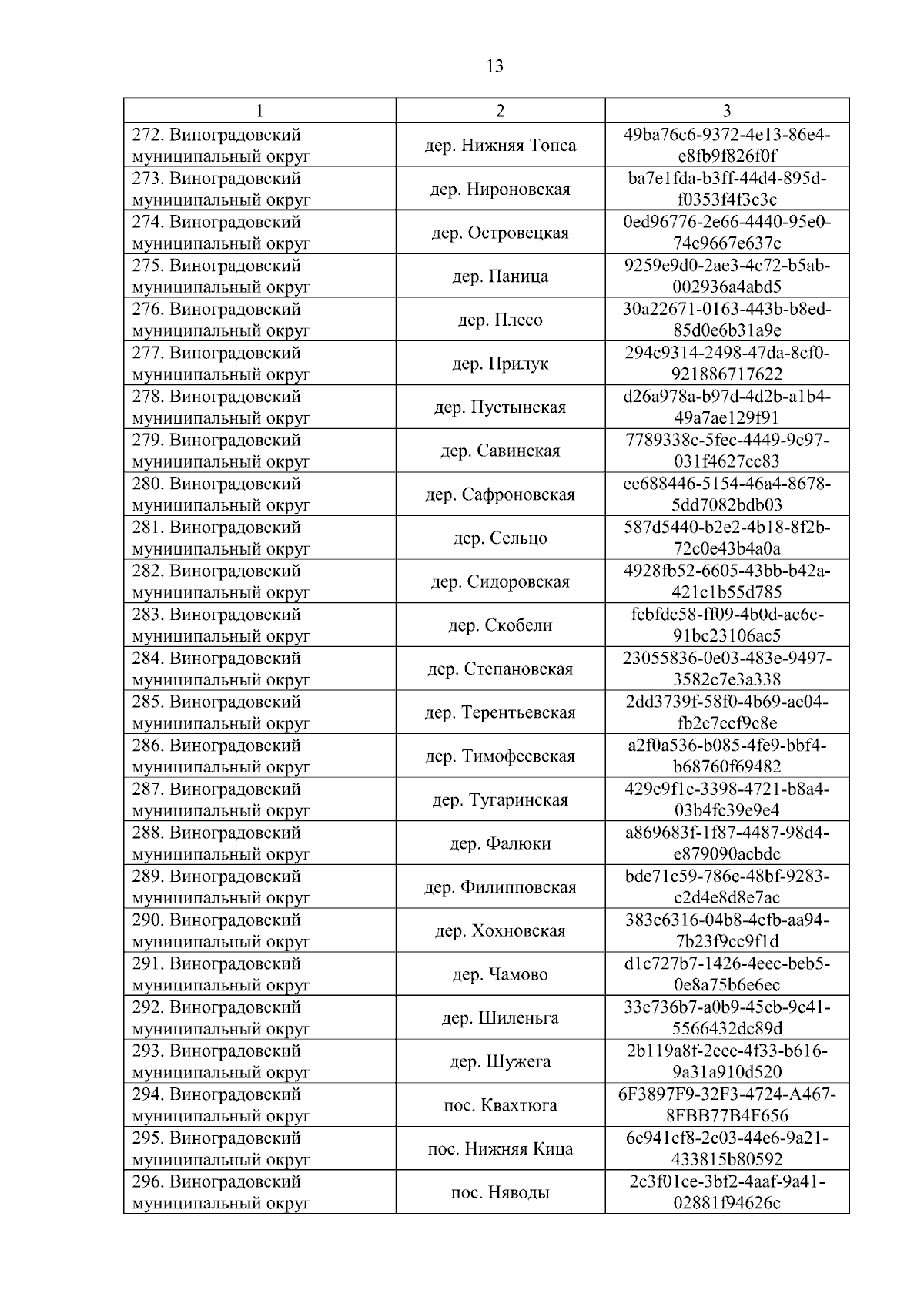 13

| 1 | 2 | 3 |
|---|---|---|
| 272. Виноградовский муниципальный округ | дер. Нижняя Топса | 49ba76c6-9372-4e13-86e4-e8fb9f826f0f |
| 273. Виноградовский муниципальный округ | дер. Нироновская | ba7e1fda-b3ff-44d4-895d-f0353f4f3c3c |
| 274. Виноградовский муниципальный округ | дер. Островецкая | 0ed96776-2e66-4440-95e0-74c9667e637c |
| 275. Виноградовский муниципальный округ | дер. Паница | 9259e9d0-2ae3-4c72-b5ab-002936a4abd5 |
| 276. Виноградовский муниципальный округ | дер. Плесо | 30a22671-0163-443b-b8ed-85d0e6b31a9e |
| 277. Виноградовский муниципальный округ | дер. Прилук | 294c9314-2498-47da-8cf0-921886717622 |
| 278. Виноградовский муниципальный округ | дер. Пустынская | d26a978a-b97d-4d2b-a1b4-49a7ae129f91 |
| 279. Виноградовский муниципальный округ | дер. Савинская | 7789338c-5fec-4449-9c97-031f4627cc83 |
| 280. Виноградовский муниципальный округ | дер. Сафроновская | ee688446-5154-46a4-8678-5dd7082bdb03 |
| 281. Виноградовский муниципальный округ | дер. Сельцо | 587d5440-b2e2-4b18-8f2b-72c0e43b4a0a |
| 282. Виноградовский муниципальный округ | дер. Сидоровская | 4928fb52-6605-43bb-b42a-421c1b55d785 |
| 283. Виноградовский муниципальный округ | дер. Скобели | fcbfdc58-ff09-4b0d-ac6c-91bc23106ac5 |
| 284. Виноградовский муниципальный округ | дер. Степановская | 23055836-0e03-483e-9497-3582c7e3a338 |
| 285. Виноградовский муниципальный округ | дер. Терентьевская | 2dd3739f-58f0-4b69-ae04-fb2c7ccf9c8e |
| 286. Виноградовский муниципальный округ | дер. Тимофеевская | a2f0a536-b085-4fe9-bbf4-b68760f69482 |
| 287. Виноградовский муниципальный округ | дер. Тугаринская | 429e9f1c-3398-4721-b8a4-03b4fc39e9e4 |
| 288. Виноградовский муниципальный округ | дер. Фалюки | a869683f-1f87-4487-98d4-e879090acbdc |
| 289. Виноградовский муниципальный округ | дер. Филипповская | bde71c59-786e-48bf-9283-c2d4e8d8e7ac |
| 290. Виноградовский муниципальный округ | дер. Хохновская | 383c6316-04b8-4efb-aa94-7b23f9cc9f1d |
| 291. Виноградовский муниципальный округ | дер. Чамово | d1c727b7-1426-4eec-beb5-0e8a75b6e6ec |
| 292. Виноградовский муниципальный округ | дер. Шиленьга | 33e736b7-a0b9-45cb-9c41-5566432dc89d |
| 293. Виноградовский муниципальный округ | дер. Шужега | 2b119a8f-2eee-4f33-b616-9a31a910d520 |
| 294. Виноградовский муниципальный округ | пос. Квахтюга | 6F3897F9-32F3-4724-A467-8FBB77B4F656 |
| 295. Виноградовский муниципальный округ | пос. Нижняя Кица | 6c941cf8-2c03-44e6-9a21-433815b80592 |
| 296. Виноградовский муниципальный округ | пос. Няводы | 2c3f01ce-3bf2-4aaf-9a41-02881f94626c |